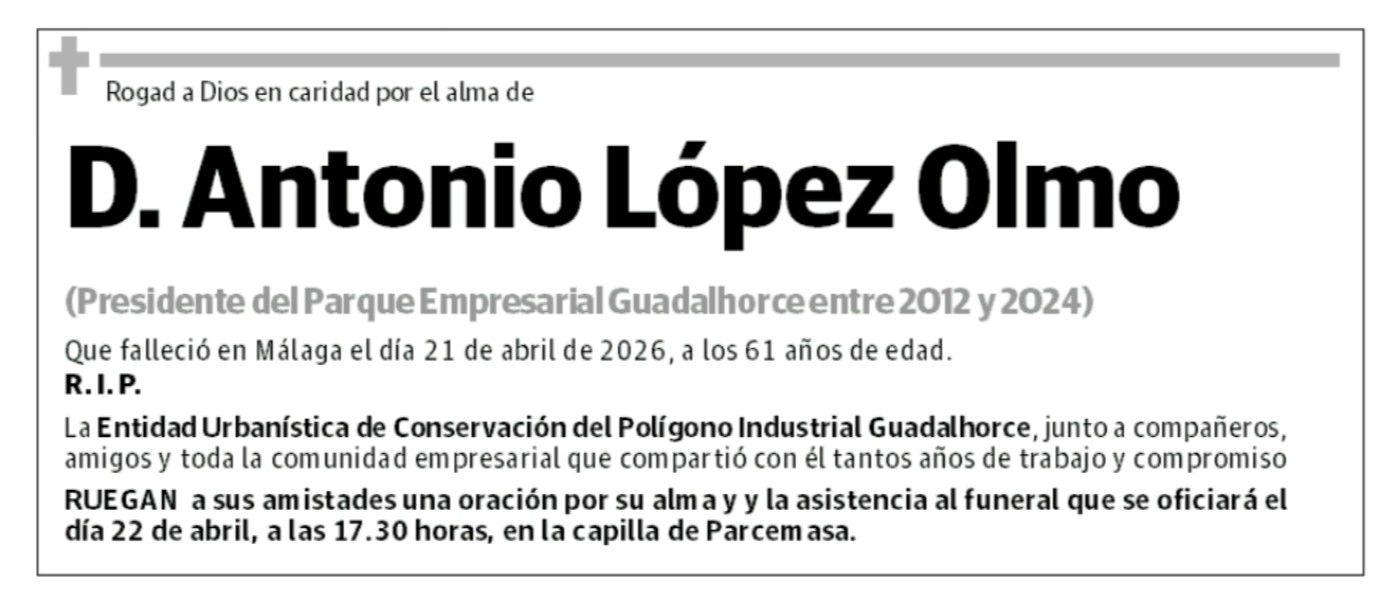 Rogad a Dios en caridad por el alma de

D. Antonio López Olmo

(Presidente del Parque Empresarial Guadalhorce entre 2012 y 2024)

Que falleció en Málaga el día 21 de abril de 2026, a los 61 años de edad.
R.I.P.

La Entidad Urbanística de Conservación del Polígono Industrial Guadalhorce, junto a compañeros, amigos y toda la comunidad empresarial que compartió con él tantos años de trabajo y compromiso

RUEGAN a sus amistades una oración por su alma y y la asistencia al funeral que se oficiará el día 22 de abril, a las 17.30 horas, en la capilla de Parcemasa.